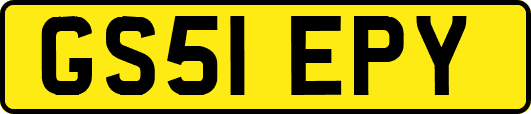 GS51 EPY